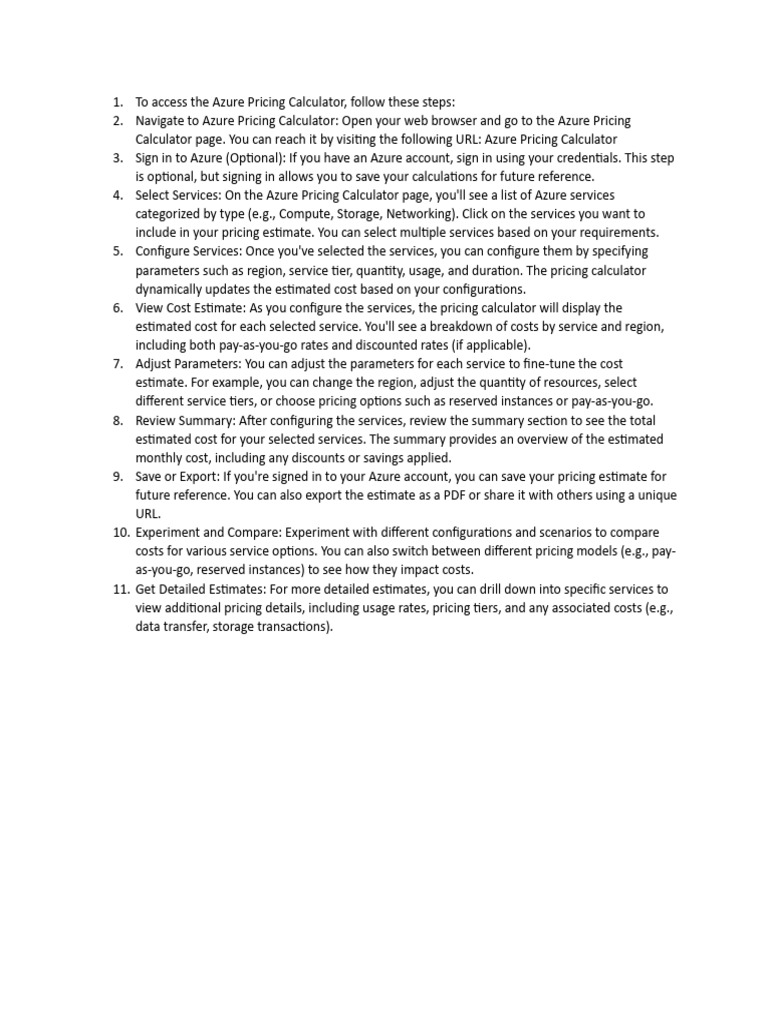 1. To access the Azure Pricing Calculator, follow these steps:
2. Navigate to Azure Pricing Calculator: Open your web browser and go to the Azure Pricing Calculator page. You can reach it by visiting the following URL: Azure Pricing Calculator
3. Sign in to Azure (Optional): If you have an Azure account, sign in using your credentials. This step is optional, but signing in allows you to save your calculations for future reference.
4. Select Services: On the Azure Pricing Calculator page, you'll see a list of Azure services categorized by type (e.g., Compute, Storage, Networking). Click on the services you want to include in your pricing estimate. You can select multiple services based on your requirements.
5. Configure Services: Once you've selected the services, you can configure them by specifying parameters such as region, service tier, quantity, usage, and duration. The pricing calculator dynamically updates the estimated cost based on your configurations.
6. View Cost Estimate: As you configure the services, the pricing calculator will display the estimated cost for each selected service. You'll see a breakdown of costs by service and region, including both pay-as-you-go rates and discounted rates (if applicable).
7. Adjust Parameters: You can adjust the parameters for each service to fine-tune the cost estimate. For example, you can change the region, adjust the quantity of resources, select different service tiers, or choose pricing options such as reserved instances or pay-as-you-go.
8. Review Summary: After configuring the services, review the summary section to see the total estimated cost for your selected services. The summary provides an overview of the estimated monthly cost, including any discounts or savings applied.
9. Save or Export: If you're signed in to your Azure account, you can save your pricing estimate for future reference. You can also export the estimate as a PDF or share it with others using a unique URL.
10. Experiment and Compare: Experiment with different configurations and scenarios to compare costs for various service options. You can also switch between different pricing models (e.g., pay-as-you-go, reserved instances) to see how they impact costs.
11. Get Detailed Estimates: For more detailed estimates, you can drill down into specific services to view additional pricing details, including usage rates, pricing tiers, and any associated costs (e.g., data transfer, storage transactions).